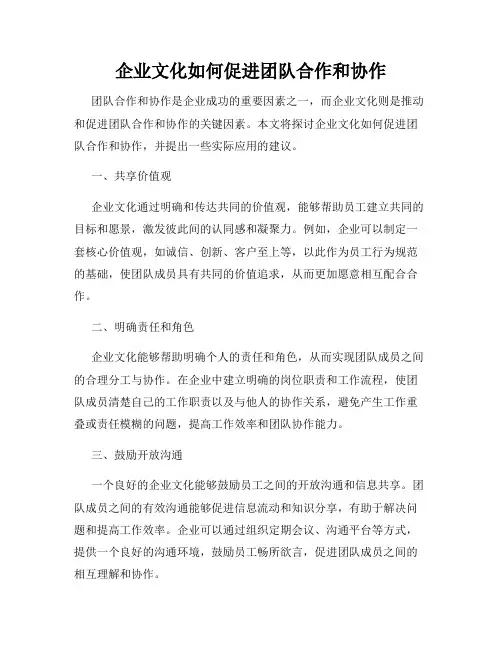 企业文化如何促进团队合作和协作

团队合作和协作是企业成功的重要因素之一，而企业文化则是推动和促进团队合作和协作的关键因素。本文将探讨企业文化如何促进团队合作和协作，并提出一些实际应用的建议。

一、共享价值观

企业文化通过明确和传达共同的价值观，能够帮助员工建立共同的目标和愿景，激发彼此间的认同感和凝聚力。例如，企业可以制定一套核心价值观，如诚信、创新、客户至上等，以此作为员工行为规范的基础，使团队成员具有共同的价值追求，从而更加愿意相互配合合作。

二、明确责任和角色

企业文化能够帮助明确个人的责任和角色，从而实现团队成员之间的合理分工与协作。在企业中建立明确的岗位职责和工作流程，使团队成员清楚自己的工作职责以及与他人的协作关系，避免产生工作重叠或责任模糊的问题，提高工作效率和团队协作能力。

三、鼓励开放沟通

一个良好的企业文化能够鼓励员工之间的开放沟通和信息共享。团队成员之间的有效沟通能够促进信息流动和知识分享，有助于解决问题和提高工作效率。企业可以通过组织定期会议、沟通平台等方式，提供一个良好的沟通环境，鼓励员工畅所欲言，促进团队成员之间的相互理解和协作。